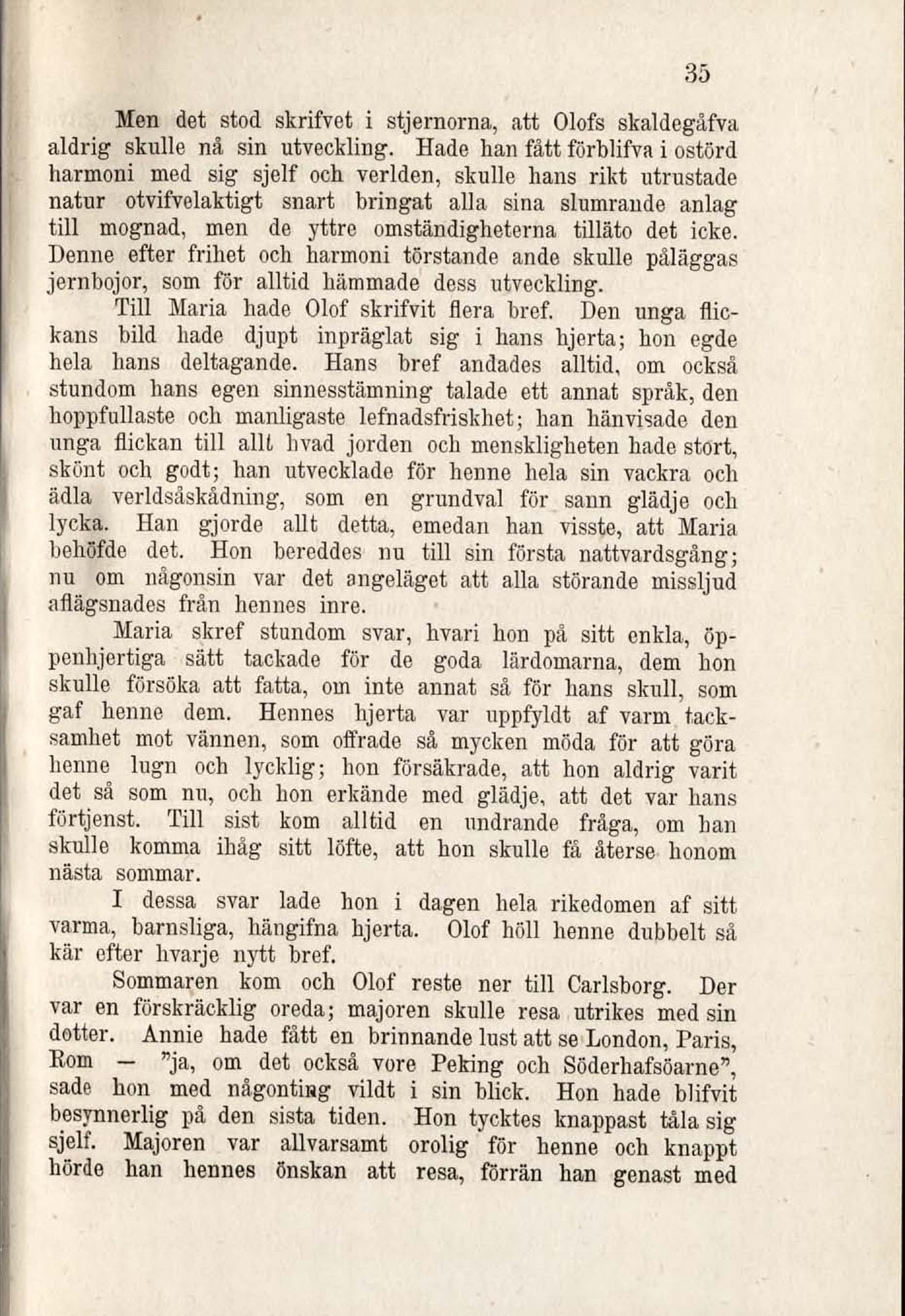 35

Men det stod skrifvet i stjernorna, att Olofs skaldegåfva aldrig skulle nå sin utveckling. Hade han fått förblifva i ostörd harmoni med sig sjelf och verlden, skulle hans rikt utrustade natur otvifvelaktigt snart bringat alla sina slumrande anlag till mognad, men de yttre omständigheterna tilläto det icke. Denne efter frihet och harmoni törstande ande skulle påläggas jernbojor, som för alltid hämmade dess utveckling.

Till Maria hade Olof skrifvit flera bref. Den unga flickans bild hade djupt inpräglat sig i hans hjerta; hon egde hela hans deltagande. Hans bref andades alltid, om också stundom hans egen sinnesstämning talade ett annat språk, den hoppfullaste och manligaste lefnadsfriskhet; han hänvisade den unga flickan till allt hvad jorden och menskligheten hade stort, skönt och godt; han utvecklade för henne hela sin vackra och ädla verldsåskådning, som en grundval för sann glädje och lycka. Han gjorde allt detta, emedan han visste, att Maria behöfde det. Hon bereddes nu till sin första nattvardsgång; nu om någonsin var det angeläget att alla störande missljud aflägsnades från hennes inre.

Maria skref stundom svar, hvari hon på sitt enkla, öppenhjertiga sätt tackade för de goda lärdomarna, dem hon skulle försöka att fatta, om inte annat så för hans skull, som gaf henne dem. Hennes hjerta var uppfyldt af varm tacksamhet mot vännen, som offrade så mycken möda för att göra henne lugn och lycklig; hon försäkrade, att hon aldrig varit det så som nu, och hon erkände med glädje, att det var hans förtjenst. Till sist kom alltid en undrande fråga, om han skulle komma ihåg sitt löfte, att hon skulle få återse honom nästa sommar.

I dessa svar lade hon i dagen hela rikedomen af sitt varma, barnsliga, hängifna hjerta. Olof höll henne dubbelt så kär efter hvarje nytt bref.

Sommaren kom och Olof reste ner till Carlsborg. Der var en förskräcklig oreda; majoren skulle resa utrikes med sin dotter. Annie hade fått en brinnande lust att se London, Paris, Rom — "ja, om det också vore Peking och Söderhafsöarne", sade hon med någonting vildt i sin blick. Hon hade blifvit besynnerlig på den sista tiden. Hon tycktes knappast tåla sig sjelf. Majoren var allvarsamt orolig för henne och knappt hörde han hennes önskan att resa, förrän han genast med